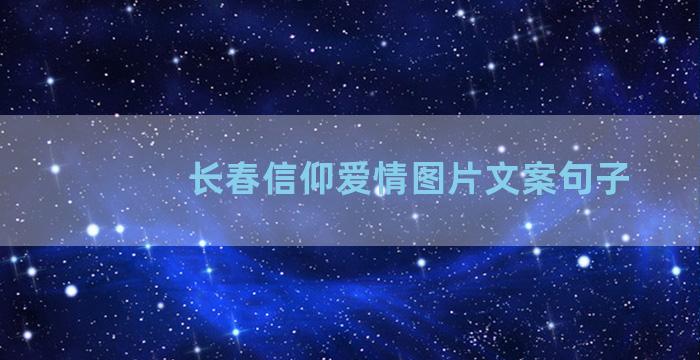 长春信仰爱情图片文案句子